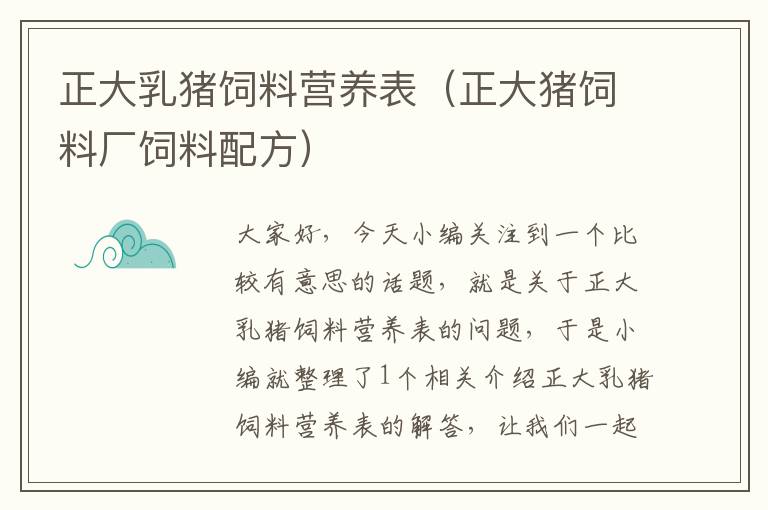 正大乳猪饲料营养表（正大猪饲料厂饲料配方）

大家好，今天小编关注到一个比较有意思的话题，就是关于正大乳猪饲料营养表的问题，于是小编就整理了1个相关介绍正大乳猪饲料营养表的解答，让我们一起